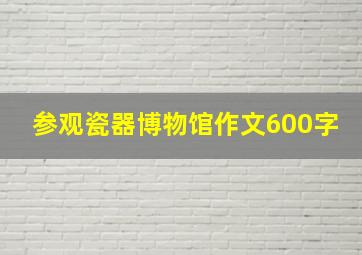 参观瓷器博物馆作文600字